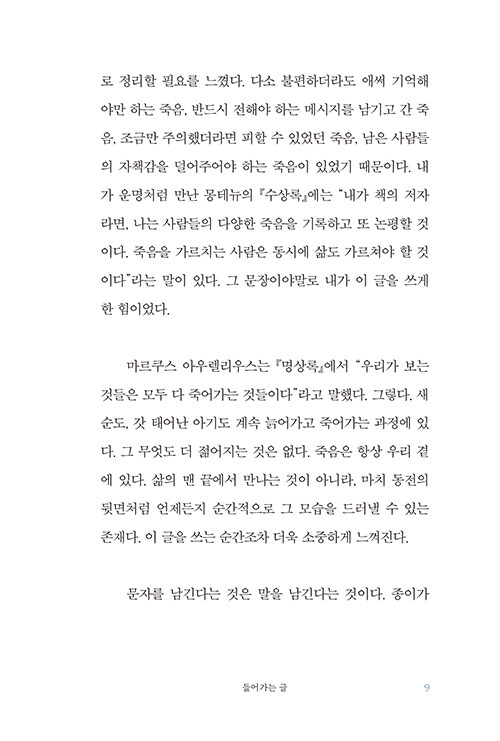 로 정리할 필요를 느꼈다. 다소 불편하더라도 애써 기억해야만 하는 죽음, 반드시 전해야 하는 메시지를 남기고 간 죽음, 조금만 주의했더라면 피할 수 있었던 죽음, 남은 사람들의 자책감을 덜어주어야 하는 죽음이 있었기 때문이다. 내가 운명처럼 만난 몽테뉴의 『수상록』에는 "내가 책의 저자라면, 나는 사람들의 다양한 죽음을 기록하고 또 논평할 것이다. 죽음을 가르치는 사람은 동시에 삶도 가르쳐야 할 것이다"라는 말이 있다. 그 문장이야말로 내가 이 글을 쓰게 한 힘이었다.

마르쿠스 아우렐리우스는 『명상록』에서 "우리가 보는 것들은 모두 다 죽어가는 것들이다"라고 말했다. 그렇다. 새순도, 갓 태어난 아기도 계속 늙어가고 죽어가는 과정에 있다. 그 무엇도 더 젊어지는 것은 없다. 죽음은 항상 우리 곁에 있다. 삶의 맨 끝에서 만나는 것이 아니라, 마치 동전의 뒷면처럼 언제든지 순간적으로 그 모습을 드러낼 수 있는 존재다. 이 글을 쓰는 순간조차 더욱 소중하게 느껴진다.

문자를 남긴다는 것은 말을 남긴다는 것이다. 종이가

들어가는 글 9